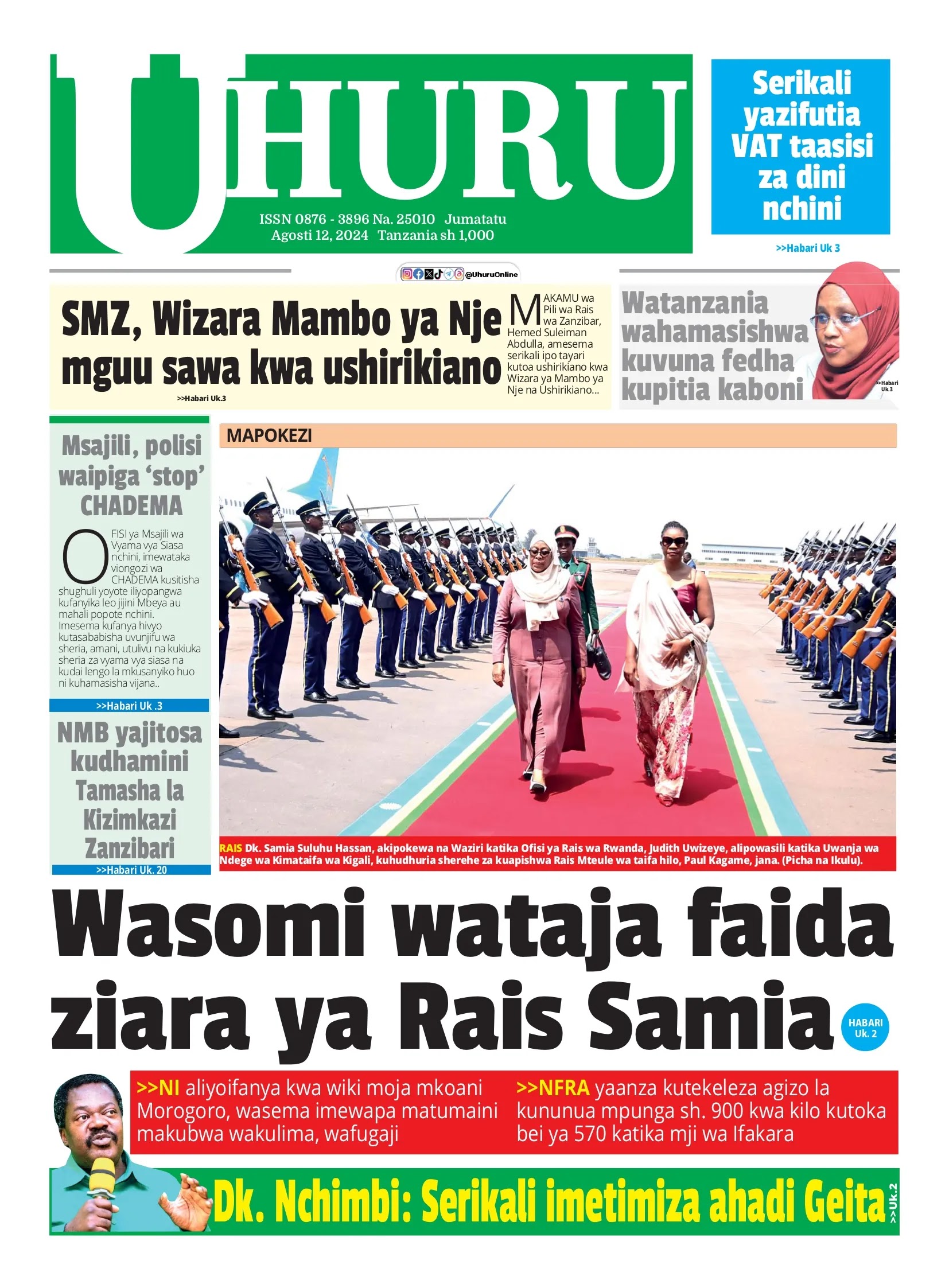 UHURU

ISSN 0876 - 3896 Na. 25010 Jumatatu Agosti 12, 2024 Tanzania sh 1,000

Serikali yazifutia VAT taasisi za dini nchini

>>Habari Uk 3

@UhuruOnline

SMZ, Wizara Mambo ya Nje mguu sawa kwa ushirikiano

>>Habari Uk.3

MAKAMU wa Pili wa Rais wa Zanzibar, Hemed Suleiman Abdulla, amesema serikali ipo tayari kutoa ushirikiano kwa Wizara ya Mambo ya Nje na Ushirikiano...

Watanzania wahamasishwa kuvuna fedha kupitia kaboni

>>Habari Uk.3

Msajili, polisi waipiga 'stop' CHADEMA

OFISI ya Msajili wa Vyama vya Siasa nchini, imewataka viongozi wa CHADEMA kusitisha shughuli yoyote iliyopangwa kufanyika leo jijini Mbeya au mahali popote nchini. Imesema kufanya hivyo kutasababisha uvunjifu wa sheria, amani, utulivu na kukiuka sheria za vyama vya siasa na kudai lengo la mkusanyiko huo ni kuhamasisha vijana..

>>Habari Uk .3

NMB yajitosa kudhamini Tamasha la Kizimkazi Zanzibari

>>Habari Uk. 20

MAPOKEZI

RAIS Dk. Samia Suluhu Hassan, akipokewa na Waziri katika Ofisi ya Rais wa Rwanda, Judith Uwizeye, alipowasili katika Uwanja wa Ndege wa Kimataifa wa Kigali, kuhudhuria sherehe za kuapishwa Rais Mteule wa taifa hilo, Paul Kagame, jana. (Picha na Ikulu).

Wasomi wataja faida ziara ya Rais Samia

HABARI Uk. 2

>>NI aliyoifanya kwa wiki moja mkoani Morogoro, wasema imewapa matumaini makubwa wakulima, wafugaji

>>NFRA yaanza kutekeleza agizo la kununua mpunga sh. 900 kwa kilo kutoka bei ya 570 katika mji wa Ifakara

Dk. Nchimbi: Serikali imetimiza ahadi Geita

>>Uk.2